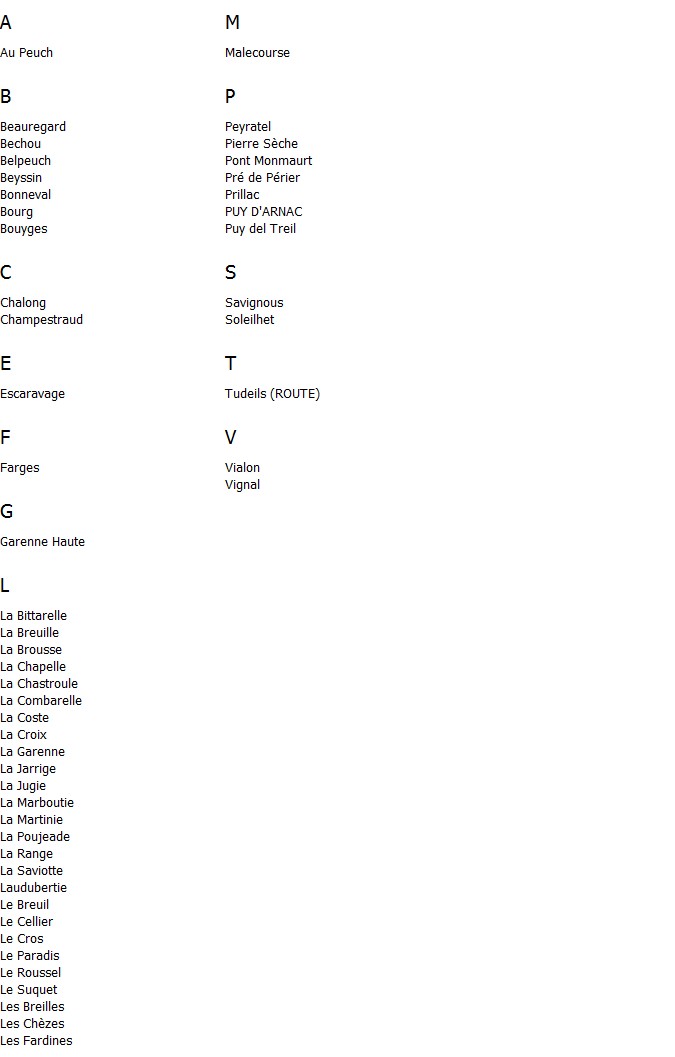 A

Au Peuch

B

Beauregard
Bechou
Belpeuch
Beyssin
Bonneval
Bourg
Bouyges

C

Chalong
Champestraud

E

Escaravage

F

Farges

G

Garenne Haute

L

La Bittarelle
La Breuille
La Brousse
La Chapelle
La Chastroule
La Combarelle
La Coste
La Croix
La Garenne
La Jarrige
La Jugie
La Marboutie
La Martinie
La Poujeade
La Range
La Saviotte
Laudubertie
Le Breuil
Le Cellier
Le Cros
Le Paradis
Le Roussel
Le Suquet
Les Breilles
Les Chèzes
Les Fardines

M

Malecourse

P

Peyratel
Pierre Sèche
Pont Monmaurt
Pré de Périer
Prillac
PUY D'ARNAC
Puy del Treil

S

Savignous
Soleilhet

T

Tudeils (ROUTE)

V

Vialon
Vignal